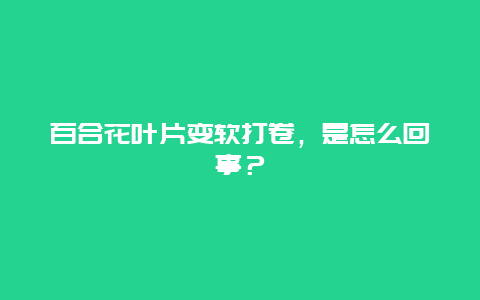 百合花叶片变软打卷，是怎么回事？